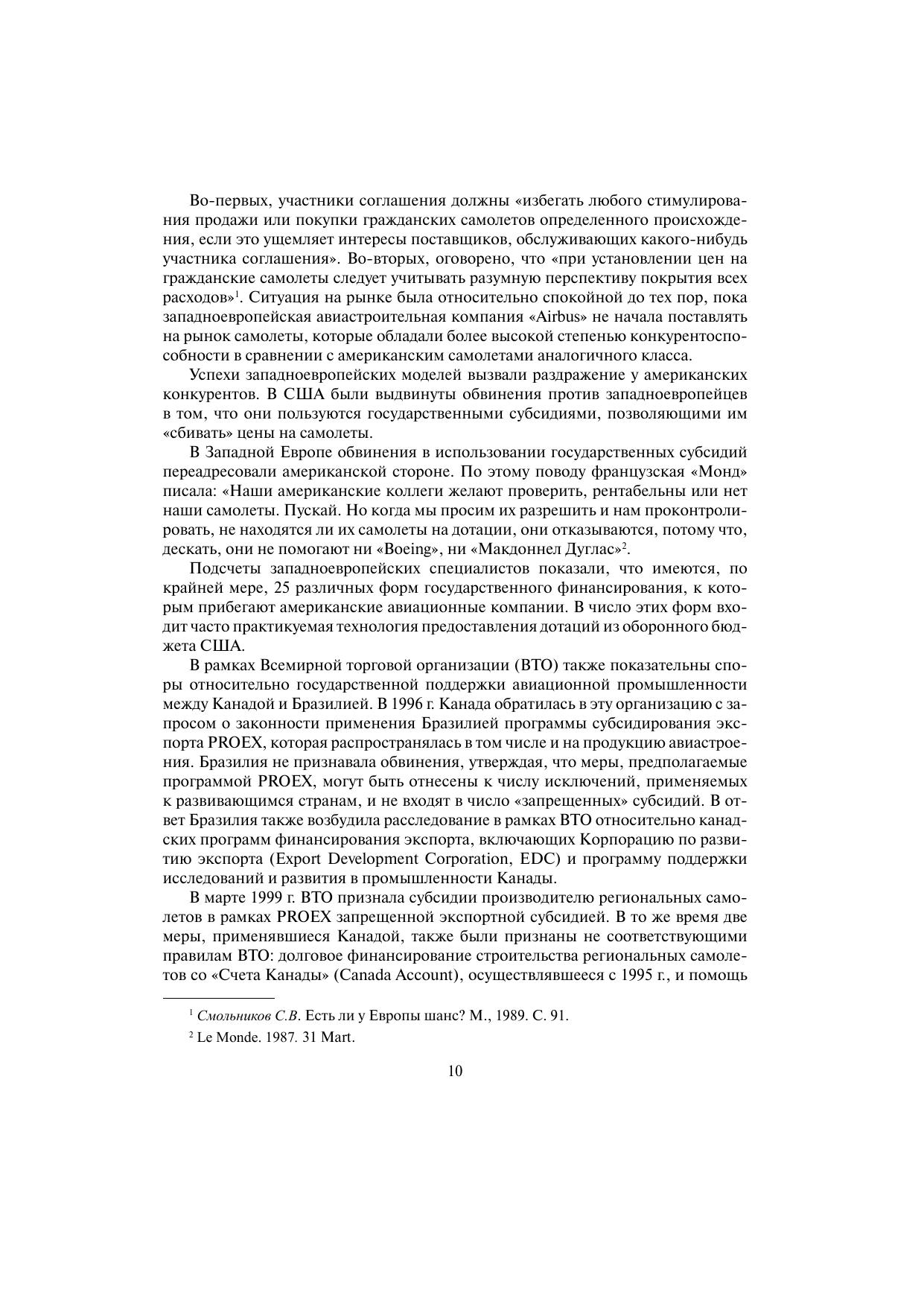 Во-первых, участники соглашения должны «избегать любого стимулирования продажи или покупки гражданских самолетов определенного происхождения, если это ущемляет интересы поставщиков, обслуживающих какого-нибудь участника соглашения». Во-вторых, оговорено, что «при установлении цен на гражданские самолеты следует учитывать разумную перспективу покрытия всех расходов»$^1$. Ситуация на рынке была относительно спокойной до тех пор, пока западноевропейская авиастроительная компания «Airbus» не начала поставлять на рынок самолеты, которые обладали более высокой степенью конкурентоспособности в сравнении с американским самолетами аналогичного класса.

Успехи западноевропейских моделей вызвали раздражение у американских конкурентов. В США были выдвинуты обвинения против западноевропейцев в том, что они пользуются государственными субсидиями, позволяющими им «сбивать» цены на самолеты.

В Западной Европе обвинения в использовании государственных субсидий переадресовали американской стороне. По этому поводу французская «Монд» писала: «Наши американские коллеги желают проверить, рентабельны или нет наши самолеты. Пускай. Но когда мы просим их разрешить и нам проконтролировать, не находятся ли их самолеты на дотации, они отказываются, потому что, дескать, они не помогают ни «Boeing», ни «Макдоннел Дуглас»$^2$.

Подсчеты западноевропейских специалистов показали, что имеются, по крайней мере, 25 различных форм государственного финансирования, к которым прибегают американские авиационные компании. В число этих форм входит часто практикуемая технология предоставления дотаций из оборонного бюджета США.

В рамках Всемирной торговой организации (ВТО) также показательны споры относительно государственной поддержки авиационной промышленности между Канадой и Бразилией. В 1996 г. Канада обратилась в эту организацию с запросом о законности применения Бразилией программы субсидирования экспорта PROEX, которая распространялась в том числе и на продукцию авиастроения. Бразилия не признавала обвинения, утверждая, что меры, предполагаемые программой PROEX, могут быть отнесены к числу исключений, применяемых к развивающимся странам, и не входят в число «запрещенных» субсидий. В ответ Бразилия также возбудила расследование в рамках ВТО относительно канадских программ финансирования экспорта, включающих Корпорацию по развитию экспорта (Export Development Corporation, EDC) и программу поддержки исследований и развития в промышленности Канады.

В марте 1999 г. ВТО признала субсидии производителю региональных самолетов в рамках PROEX запрещенной экспортной субсидией. В то же время две меры, применявшиеся Канадой, также были признаны не соответствующими правилам ВТО: долговое финансирование строительства региональных самолетов со «Счета Канады» (Canada Account), осуществлявшееся с 1995 г., и помощь

$^1$ Смольников С.В. Есть ли у Европы шанс? М., 1989. С. 91.

$^2$ Le Monde. 1987. 31 Mart.

10